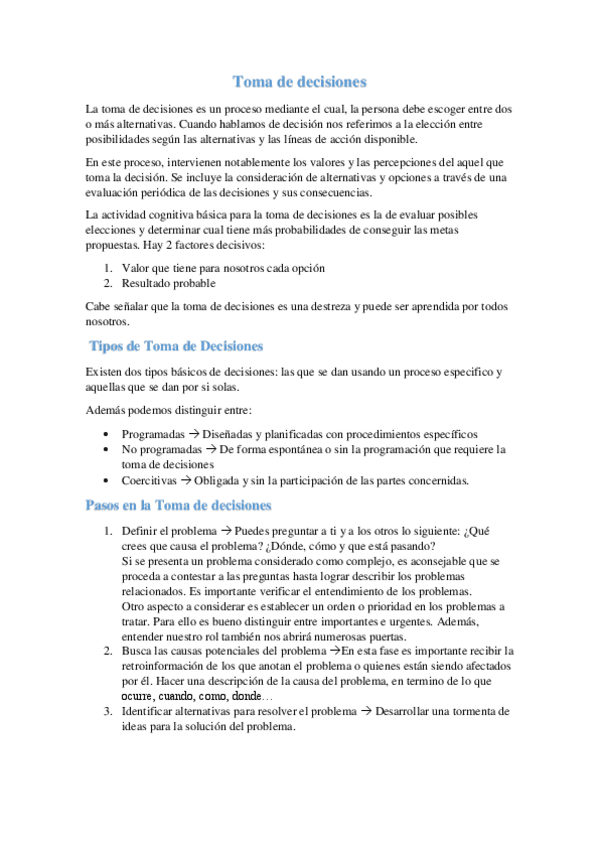 Toma de decisiones

La toma de decisiones es un proceso mediante el cual, la persona debe escoger entre dos o más alternativas. Cuando hablamos de decisión nos referimos a la elección entre posibilidades según las alternativas y las líneas de acción disponible.

En este proceso, intervienen notablemente los valores y las percepciones del aquel que toma la decisión. Se incluye la consideración de alternativas y opciones a través de una evaluación periódica de las decisiones y sus consecuencias.

La actividad cognitiva básica para la toma de decisiones es la de evaluar posibles elecciones y determinar cual tiene más probabilidades de conseguir las metas propuestas. Hay 2 factores decisivos:

1. Valor que tiene para nosotros cada opción
2. Resultado probable

Cabe señalar que la toma de decisiones es una destreza y puede ser aprendida por todos nosotros.

Tipos de Toma de Decisiones

Existen dos tipos básicos de decisiones: las que se dan usando un proceso especifico y aquellas que se dan por si solas.

Además podemos distinguir entre:

• Programadas → Diseñadas y planificadas con procedimientos específicos
• No programadas → De forma espontánea o sin la programación que requiere la toma de decisiones
• Coercitivas → Obligada y sin la participación de las partes concernidas.

Pasos en la Toma de decisiones

1. Definir el problema → Puedes preguntar a ti y a los otros lo siguiente: ¿Qué crees que causa el problema? ¿Dónde, cómo y que está pasando?
Si se presenta un problema considerado como complejo, es aconsejable que se proceda a contestar a las preguntas hasta lograr describir los problemas relacionados. Es importante verificar el entendimiento de los problemas.
Otro aspecto a considerar es establecer un orden o prioridad en los problemas a tratar. Para ello es bueno distinguir entre importantes e urgentes. Además, entender nuestro rol también nos abrirá numerosas puertas.
2. Busca las causas potenciales del problema →En esta fase es importante recibir la retroinformación de los que anotan el problema o quienes están siendo afectados por él. Hacer una descripción de la causa del problema, en termino de lo que ocurre, cuando, como, donde…
3. Identificar alternativas para resolver el problema → Desarrollar una tormenta de ideas para la solución del problema.